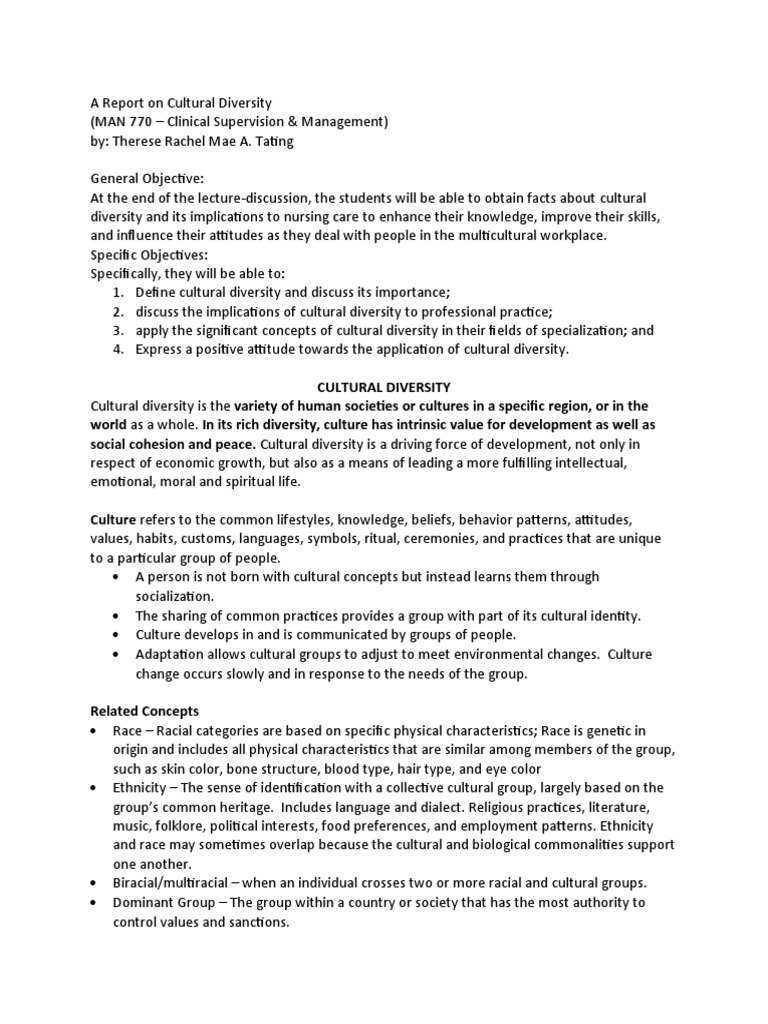 A Report on Cultural Diversity
(MAN 770 – Clinical Supervision & Management)
by: Therese Rachel Mae A. Tating

General Objective:
At the end of the lecture-discussion, the students will be able to obtain facts about cultural diversity and its implications to nursing care to enhance their knowledge, improve their skills, and influence their attitudes as they deal with people in the multicultural workplace.
Specific Objectives:
Specifically, they will be able to:
1. Define cultural diversity and discuss its importance;
2. discuss the implications of cultural diversity to professional practice;
3. apply the significant concepts of cultural diversity in their fields of specialization; and
4. Express a positive attitude towards the application of cultural diversity.

CULTURAL DIVERSITY
Cultural diversity is the variety of human societies or cultures in a specific region, or in the world as a whole. In its rich diversity, culture has intrinsic value for development as well as social cohesion and peace. Cultural diversity is a driving force of development, not only in respect of economic growth, but also as a means of leading a more fulfilling intellectual, emotional, moral and spiritual life.

Culture refers to the common lifestyles, knowledge, beliefs, behavior patterns, attitudes, values, habits, customs, languages, symbols, ritual, ceremonies, and practices that are unique to a particular group of people.
• A person is not born with cultural concepts but instead learns them through socialization.
• The sharing of common practices provides a group with part of its cultural identity.
• Culture develops in and is communicated by groups of people.
• Adaptation allows cultural groups to adjust to meet environmental changes. Culture change occurs slowly and in response to the needs of the group.

Related Concepts
• Race – Racial categories are based on specific physical characteristics; Race is genetic in origin and includes all physical characteristics that are similar among members of the group, such as skin color, bone structure, blood type, hair type, and eye color
• Ethnicity – The sense of identification with a collective cultural group, largely based on the group's common heritage. Includes language and dialect. Religious practices, literature, music, folklore, political interests, food preferences, and employment patterns. Ethnicity and race may sometimes overlap because the cultural and biological commonalities support one another.
• Biracial/multiracial – when an individual crosses two or more racial and cultural groups.
• Dominant Group – The group within a country or society that has the most authority to control values and sanctions.